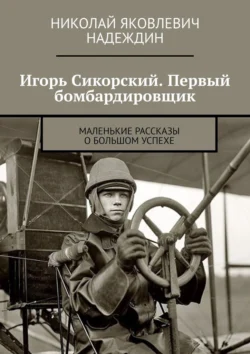 НИКОЛАЙ ЯКОВЛЕВИЧ НАДЕЖДИН

Игорь Сикорский. Первый бомбардировщик

МАЛЕНЬКИЕ РАССКАЗЫ О БОЛЬШОМ УСПЕХЕ